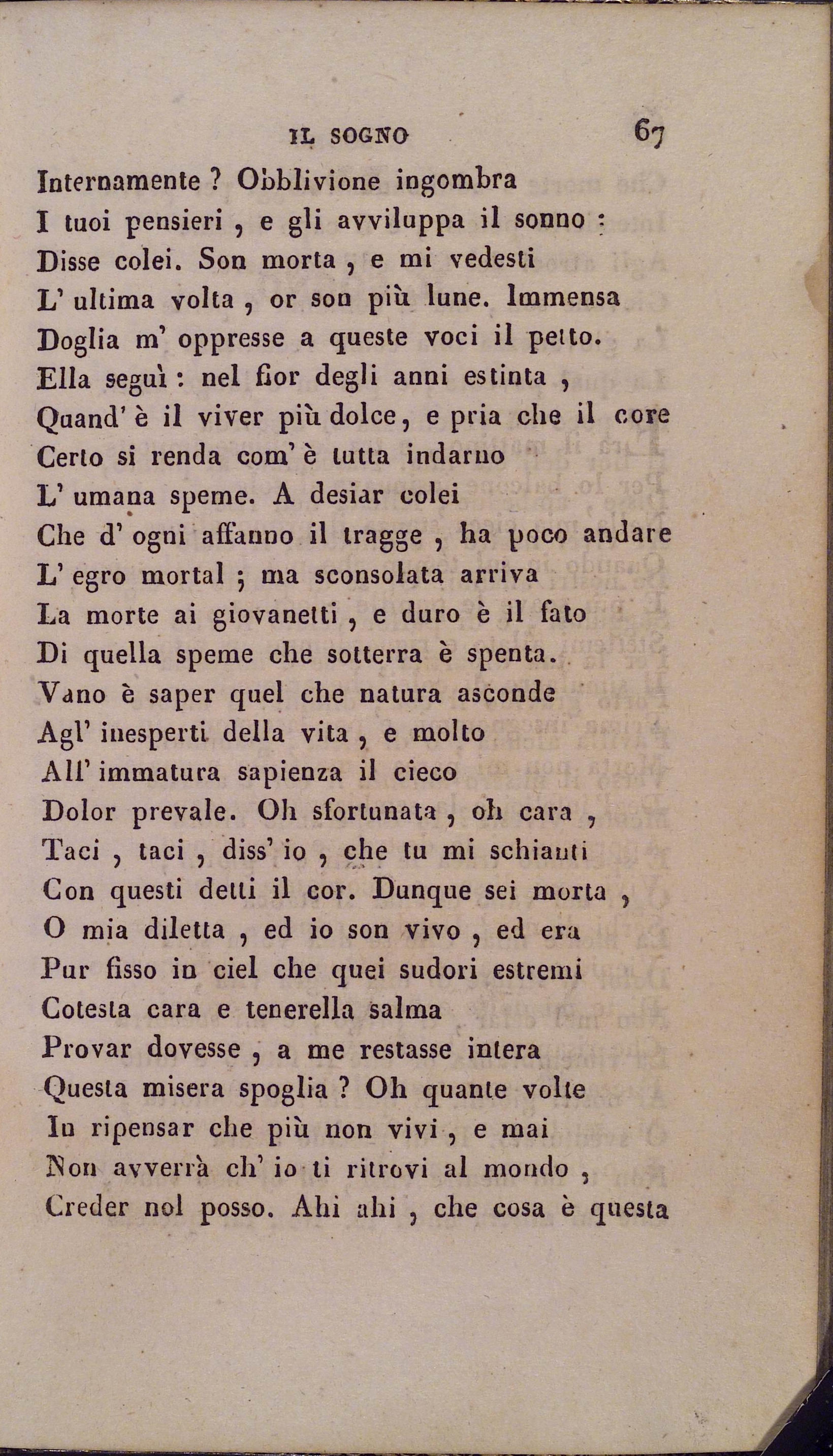 IL SOGNO 67

Internamente ? Obblivione ingombra
I tuoi pensieri , e gli avviluppa il sonno :
Disse colei. Son morta , e mi vedesti
L' ultima volta , or son più lune. Immensa
Doglia m' oppresse a queste voci il petto.
Ella seguì : nel fior degli anni estinta ,
Quand' è il viver più dolce, e pria che il core
Certo si renda com' è tutta indarno
L' umana speme. A desiar colei
Che d' ogni affanno il tragge , ha poco andare
L' egro mortal ; ma sconsolata arriva
La morte ai giovanetti , e duro è il fato
Di quella speme che sotterra è spenta.
Vano è saper quel che natura asconde
Agl' inesperti della vita , e molto
All' immatura sapienza il cieco
Dolor prevale. Oh sfortunata , oh cara ,
Taci , taci , diss' io , che tu mi schianti
Con questi detti il cor. Dunque sei morta ,
O mia diletta , ed io son vivo , ed era
Pur fisso in ciel che quei sudori estremi
Cotesta cara e tenerella salma
Provar dovesse , a me restasse intera
Questa misera spoglia ? Oh quante volte
In ripensar che più non vivi , e mai
Non avverrà ch' io ti ritrovi al mondo ,
Creder nol posso. Ahi ahi , che cosa è questa